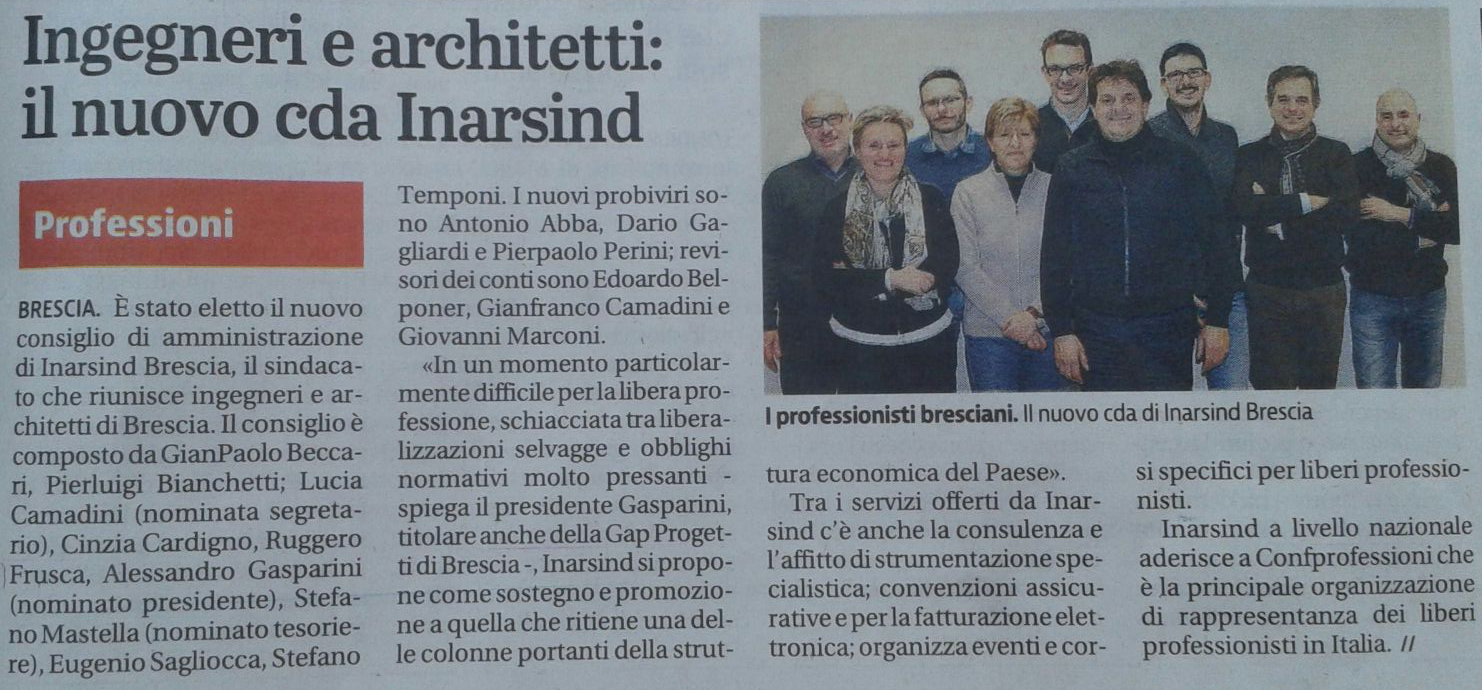 Ingegneri e architetti: il nuovo cda Inarsind

Professioni

BRESCIA. È stato eletto il nuovo consiglio di amministrazione di Inarsind Brescia, il sindacato che riunisce ingegneri e architetti di Brescia. Il consiglio è composto da GianPaolo Beccari, Pierluigi Bianchetti; Lucia Camadini (nominata segretario), Cinzia Cardigno, Ruggero Frusca, Alessandro Gasparini (nominato presidente), Stefano Mastella (nominato tesoriere), Eugenio Sagliocca, Stefano Temponi. I nuovi probiviri sono Antonio Abba, Dario Gagliardi e Pierpaolo Perini; revisori dei conti sono Edoardo Belponer, Gianfranco Camadini e Giovanni Marconi.

«In un momento particolarmente difficile per la libera professione, schiacciata tra liberalizzazioni selvagge e obblighi normativi molto pressanti - spiega il presidente Gasparini, titolare anche della Gap Progetti di Brescia -, Inarsind si propone come sostegno e promozione a quella che ritiene una delle colonne portanti della struttura economica del Paese».

Tra i servizi offerti da Inarsind c'è anche la consulenza e l'affitto di strumentazione specialistica; convenzioni assicurative e per la fatturazione elettronica; organizza eventi e corsi specifici per liberi professionisti.

Inarsind a livello nazionale aderisce a Confprofessioni che è la principale organizzazione di rappresentanza dei liberi professionisti in Italia. //

I professionisti bresciani. Il nuovo cda di Inarsind Brescia